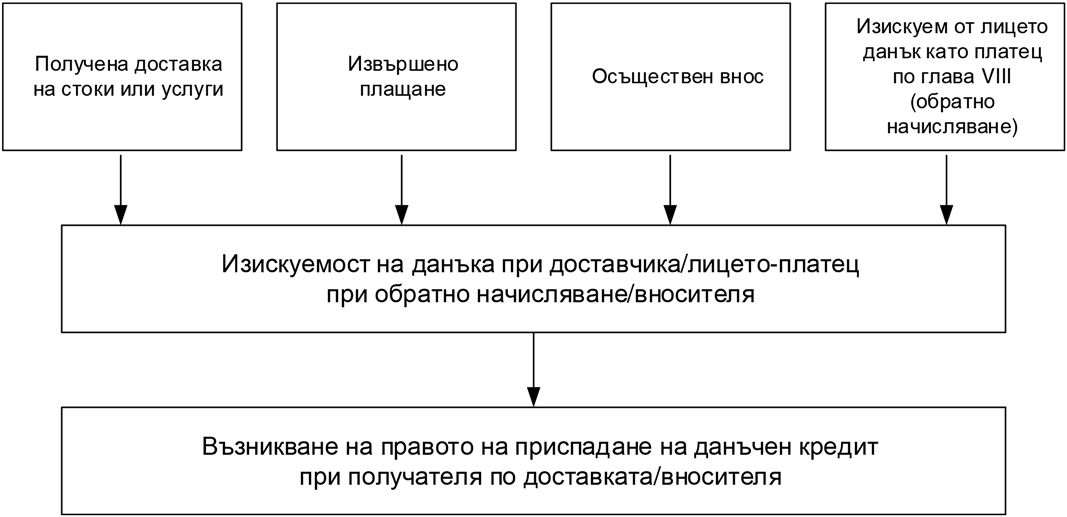 Получена доставка на стоки или услуги

Извършено плащане

Осъществен внос

Изискуем от лицето данък като платец по глава VIII (обратно начисляване)

Изискуемост на данъка при доставчика/лицето-платец при обратно начисляване/вносителя

Възникване на правото на приспадане на данъчен кредит при получателя по доставката/вносителя